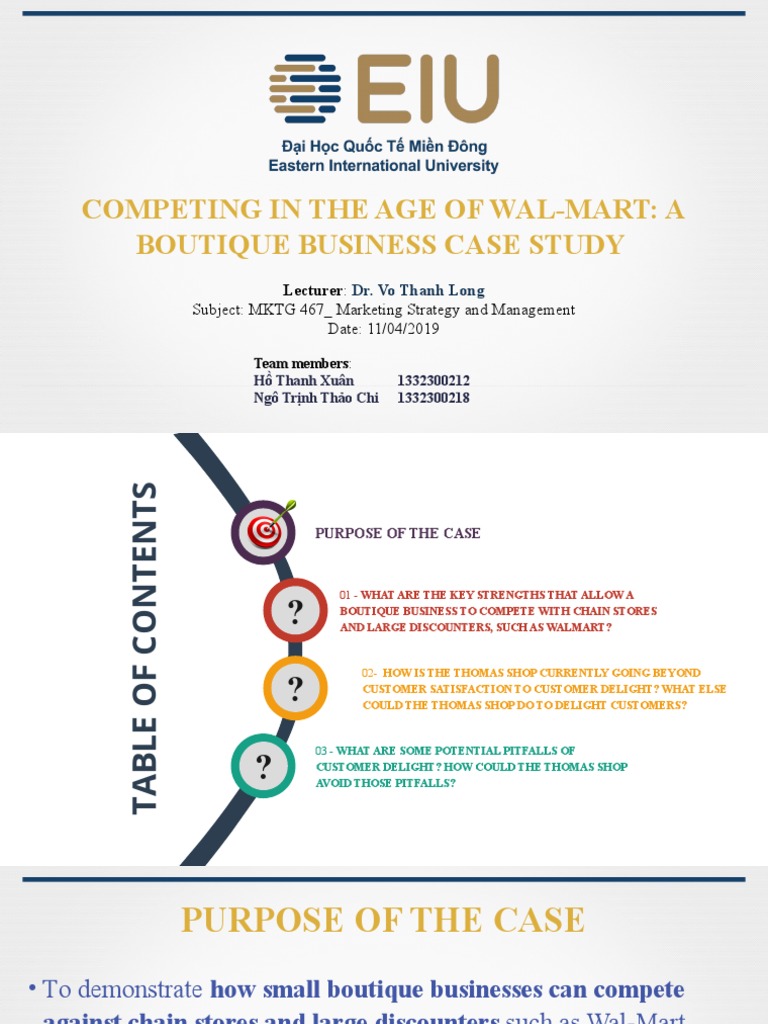 EIU
Đại Học Quốc Tế Miền Đông
Eastern International University

COMPETING IN THE AGE OF WAL-MART: A BOUTIQUE BUSINESS CASE STUDY

Lecturer: Dr. Vo Thanh Long
Subject: MKTG 467_ Marketing Strategy and Management
Date: 11/04/2019

Team members:
Hồ Thanh Xuân 1332300212
Ngô Trịnh Thảo Chi 1332300218

TABLE OF CONTENTS

PURPOSE OF THE CASE

?
01 - WHAT ARE THE KEY STRENGTHS THAT ALLOW A BOUTIQUE BUSINESS TO COMPETE WITH CHAIN STORES AND LARGE DISCOUNTERS, SUCH AS WALMART?

?
02- HOW IS THE THOMAS SHOP CURRENTLY GOING BEYOND CUSTOMER SATISFACTION TO CUSTOMER DELIGHT? WHAT ELSE COULD THE THOMAS SHOP DO TO DELIGHT CUSTOMERS?

?
03 - WHAT ARE SOME POTENTIAL PITFALLS OF CUSTOMER DELIGHT? HOW COULD THE THOMAS SHOP AVOID THOSE PITFALLS?

PURPOSE OF THE CASE

• To demonstrate how small boutique businesses can compete against chain stores and large discounters such as Wal-Mart